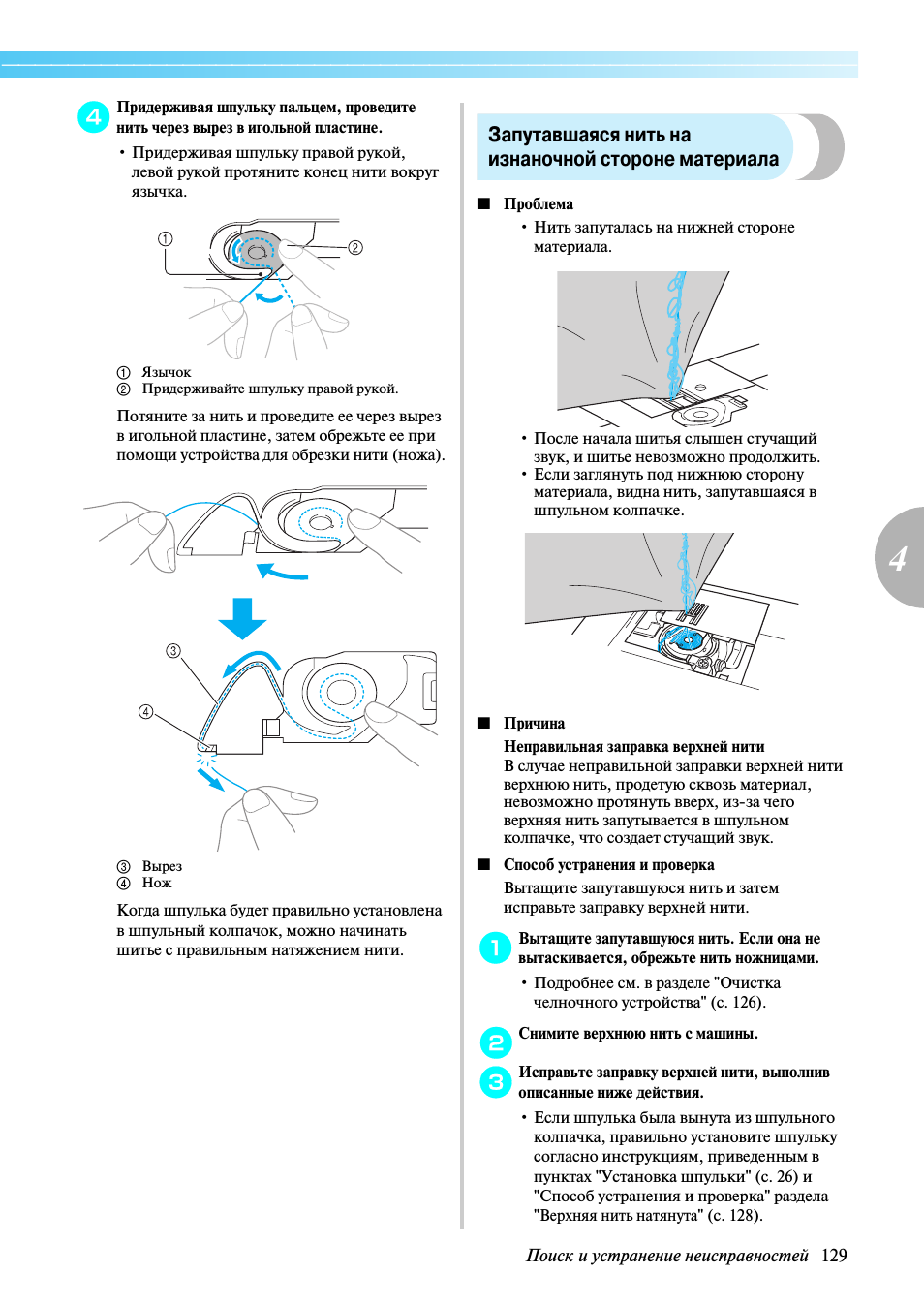 4 Придерживая шпульку пальцем, проведите нить через вырез в игольной пластине.

• Придерживая шпульку правой рукой, левой рукой протяните конец нити вокруг язычка.

①

②

① Язычок
② Придерживайте шпульку правой рукой.

Потяните за нить и проведите ее через вырез в игольной пластине, затем обрежьте ее при помощи устройства для обрезки нити (ножа).

③

④

③ Вырез
④ Нож

Когда шпулька будет правильно установлена в шпульный колпачок, можно начинать шитье с правильным натяжением нити.

Запутавшаяся нить на изнаночной стороне материала

■ Проблема

• Нить запуталась на нижней стороне материала.

• После начала шитья слышен стучащий звук, и шитье невозможно продолжить.
• Если заглянуть под нижнюю сторону материала, видна нить, запутавшаяся в шпульном колпачке.

■ Причина

Неправильная заправка верхней нити
В случае неправильной заправки верхней нити верхнюю нить, продетую сквозь материал, невозможно протянуть вверх, из-за чего верхняя нить запутывается в шпульном колпачке, что создает стучащий звук.

■ Способ устранения и проверка

Вытащите запутавшуюся нить и затем исправьте заправку верхней нити.

1 Вытащите запутавшуюся нить. Если она не вытаскивается, обрежьте нить ножницами.

• Подробнее см. в разделе "Очистка челночного устройства" (с. 126).

2 Снимите верхнюю нить с машины.

3 Исправьте заправку верхней нити, выполнив описанные ниже действия.

• Если шпулька была вынута из шпульного колпачка, правильно установите шпульку согласно инструкциям, приведенным в пунктах "Установка шпульки" (с. 26) и "Способ устранения и проверка" раздела "Верхняя нить натянута" (с. 128).

4

Поиск и устранение неисправностей 129